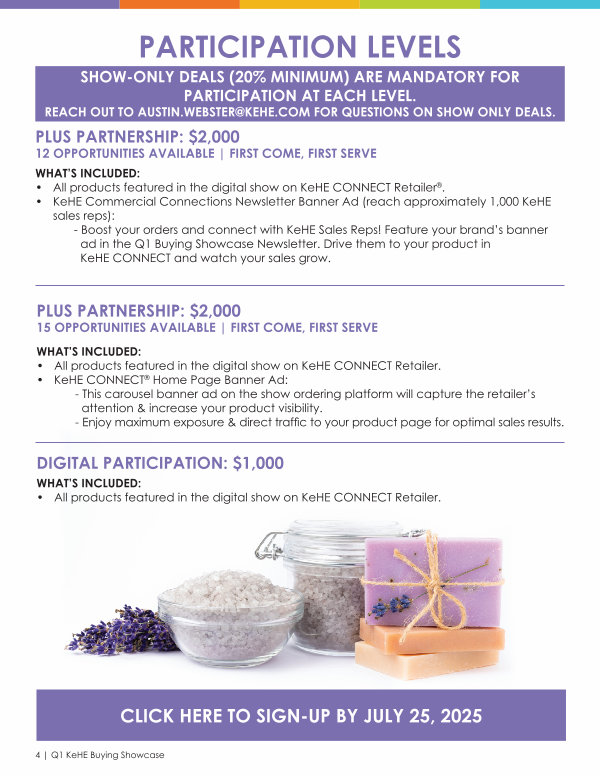 PARTICIPATION LEVELS

SHOW-ONLY DEALS (20% MINIMUM) ARE MANDATORY FOR PARTICIPATION AT EACH LEVEL.
REACH OUT TO AUSTIN.WEBSTER@KEHE.COM FOR QUESTIONS ON SHOW ONLY DEALS.

PLUS PARTNERSHIP: $2,000
12 OPPORTUNITIES AVAILABLE | FIRST COME, FIRST SERVE

WHAT'S INCLUDED:
• All products featured in the digital show on KeHE CONNECT Retailer®.
• KeHE Commercial Connections Newsletter Banner Ad (reach approximately 1,000 KeHE sales reps):
- Boost your orders and connect with KeHE Sales Reps! Feature your brand's banner ad in the Q1 Buying Showcase Newsletter. Drive them to your product in KeHE CONNECT and watch your sales grow.

PLUS PARTNERSHIP: $2,000
15 OPPORTUNITIES AVAILABLE | FIRST COME, FIRST SERVE

WHAT'S INCLUDED:
• All products featured in the digital show on KeHE CONNECT Retailer.
• KeHE CONNECT® Home Page Banner Ad:
- This carousel banner ad on the show ordering platform will capture the retailer's attention & increase your product visibility.
- Enjoy maximum exposure & direct traffic to your product page for optimal sales results.

DIGITAL PARTICIPATION: $1,000
WHAT'S INCLUDED:
• All products featured in the digital show on KeHE CONNECT Retailer.

CLICK HERE TO SIGN-UP BY JULY 25, 2025

4 | Q1 KeHE Buying Showcase